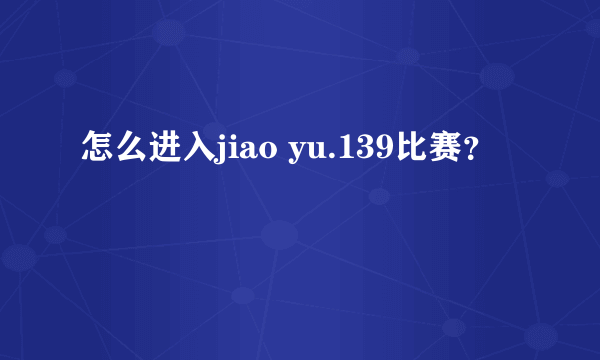 怎么进入jiao yu.139比赛?